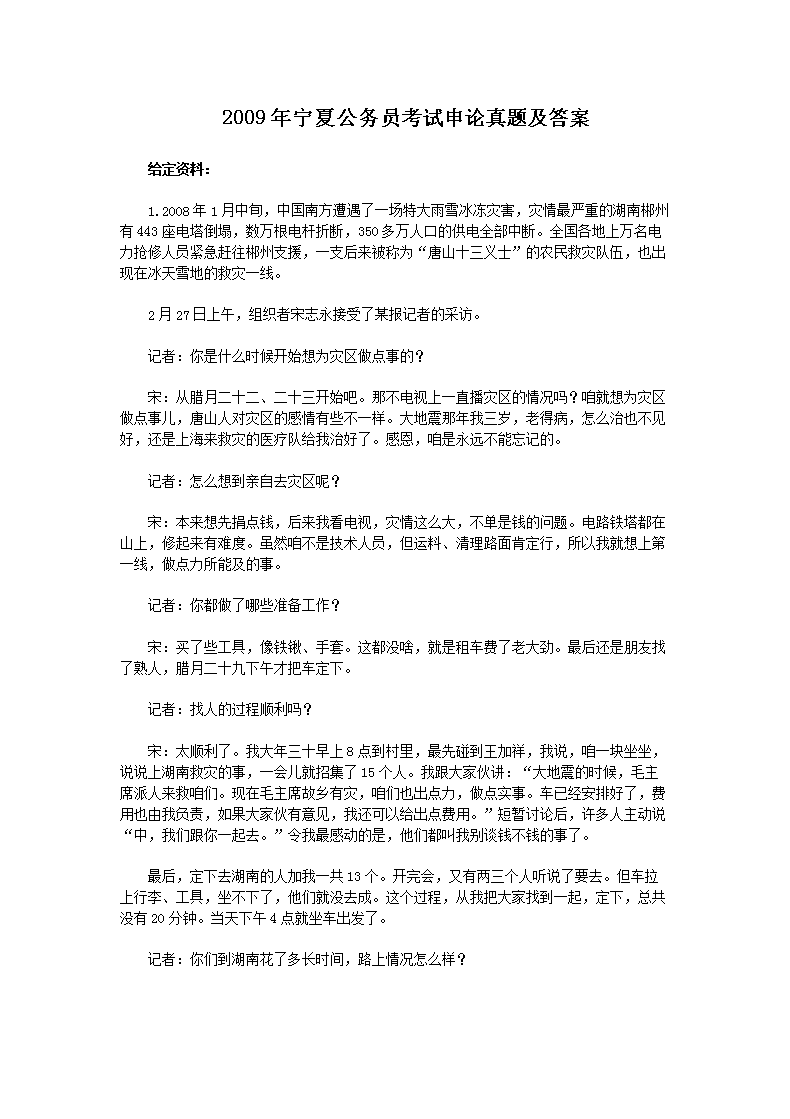 2009年宁夏公务员考试申论真题及答案

给定资料：

1.2008年1月中旬，中国南方遭遇了一场特大雨雪冰冻灾害，灾情最严重的湖南郴州有443座电塔倒塌，数万根电杆折断，350多万人口的供电全部中断。全国各地上万名电力抢修人员紧急赶往郴州支援，一支后来被称为“唐山十三义士”的农民救灾队伍，也出现在冰天雪地的救灾一线。

2月27日上午，组织者宋志永接受了某报记者的采访。

记者：你是什么时候开始想为灾区做点事的？

宋：从腊月二十二、二十三开始吧。那不电视上一直播灾区的情况吗？咱就想为灾区做点事儿，唐山人对灾区的感情有些不一样。大地震那年我三岁，老得病，怎么治也不见好，还是上海来救灾的医疗队给我治好了。感恩，咱是永远不能忘记的。

记者：怎么想到亲自去灾区呢？

宋：本来想先捐点钱，后来我看电视，灾情这么大，不单是钱的问题。电路铁塔都在山上，修起来有难度。虽然咱不是技术人员，但运料、清理路面肯定行，所以我就想上第一线，做点力所能及的事。

记者：你都做了哪些准备工作？

宋：买了些工具，像铁锹、手套。这都没啥，就是租车费了老大劲。最后还是朋友找了熟人，腊月二十九下午才把车定下。

记者：找人的过程顺利吗？

宋：太顺利了。我大年三十早上8点到村里，最先碰到王加祥，我说，咱一块坐坐，说说上湖南救灾的事，一会儿就招集了15个人。我跟大家伙讲：“大地震的时候，毛主席派人来救咱们。现在毛主席故乡有灾，咱们也出点力，做点实事。车已经安排好了，费用也由我负责，如果大家伙有意见，我还可以给出点费用。”短暂讨论后，许多人主动说“中，我们跟你一起去。”令我最感动的是，他们都叫我别谈钱不钱的事了。

最后，定下去湖南的人加我一共13个。开完会，又有两三个人听说了要去。但车拉上行李、工具，坐不下了，他们就没去成。这个过程，从我把大家找到一起，定下，总共没有20分钟。当天下午4点就坐车出发了。

记者：你们到湖南花了多长时间，路上情况怎么样？